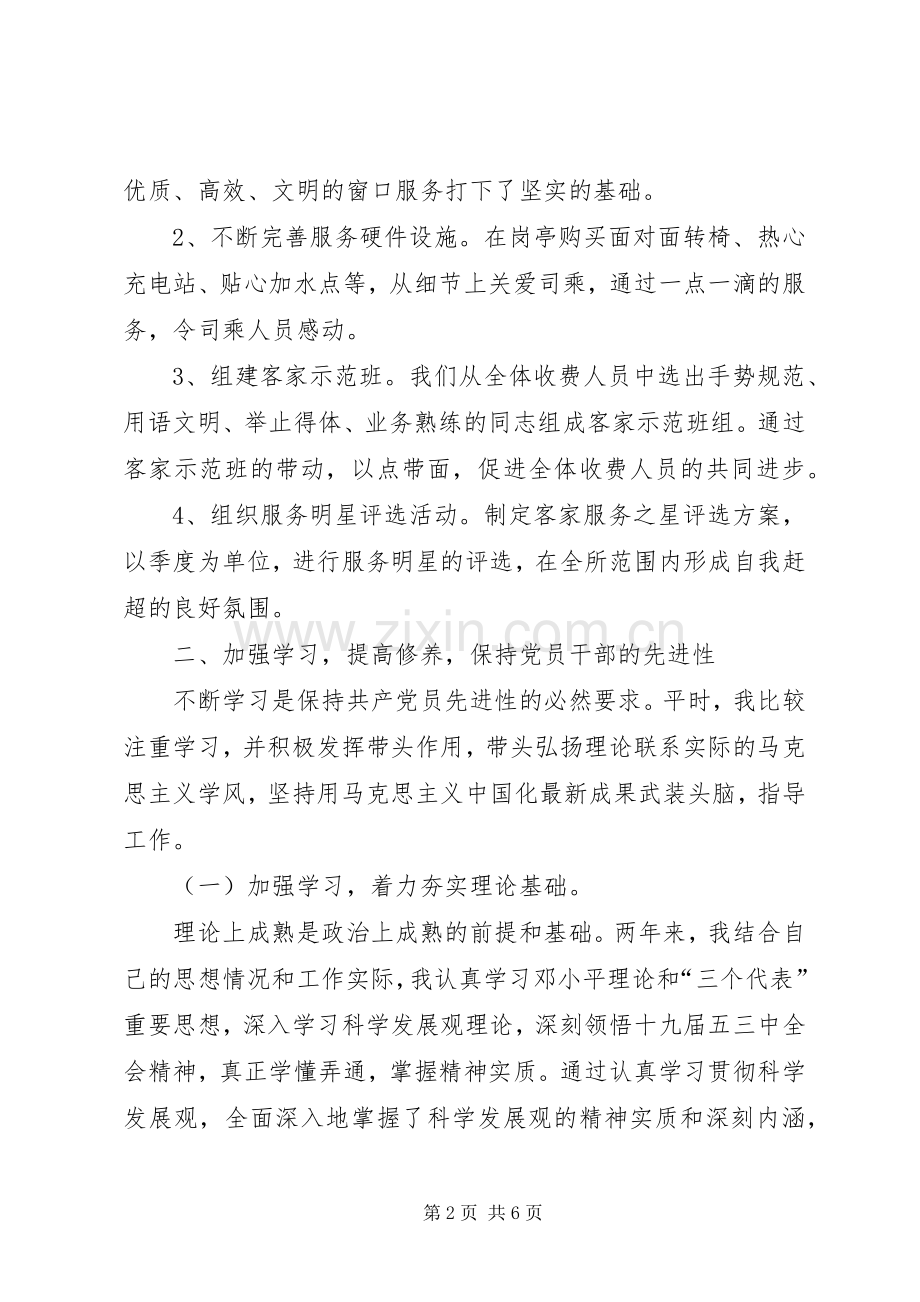 优质、高效、文明的窗口服务打下了坚实的基础。

2、不断完善服务硬件设施。在岗亭购买面对面转椅、热心充电站、贴心加水点等，从细节上关爱司乘，通过一点一滴的服务，令司乘人员感动。

3、组建客家示范班。我们从全体收费人员中选出手势规范、用语文明、举止得体、业务熟练的同志组成客家示范班组。通过客家示范班的带动，以点带面，促进全体收费人员的共同进步。

4、组织服务明星评选活动。制定客家服务之星评选方案，以季度为单位，进行服务明星的评选，在全所范围内形成自我赶超的良好氛围。

二、加强学习，提高修养，保持党员干部的先进性

不断学习是保持共产党员先进性的必然要求。平时，我比较注重学习，并积极发挥带头作用，带头弘扬理论联系实际的马克思主义学风，坚持用马克思主义中国化最新成果武装头脑，指导工作。

（一）加强学习，着力夯实理论基础。

理论上成熟是政治上成熟的前提和基础。两年来，我结合自己的思想情况和工作实际，我认真学习邓小平理论和“三个代表”重要思想，深入学习科学发展观理论，深刻领悟十九届五三中全会精神，真正学懂弄通，掌握精神实质。通过认真学习贯彻科学发展观，全面深入地掌握了科学发展观的精神实质和深刻内涵，

第2页 共6页

www.zixin.com.cn